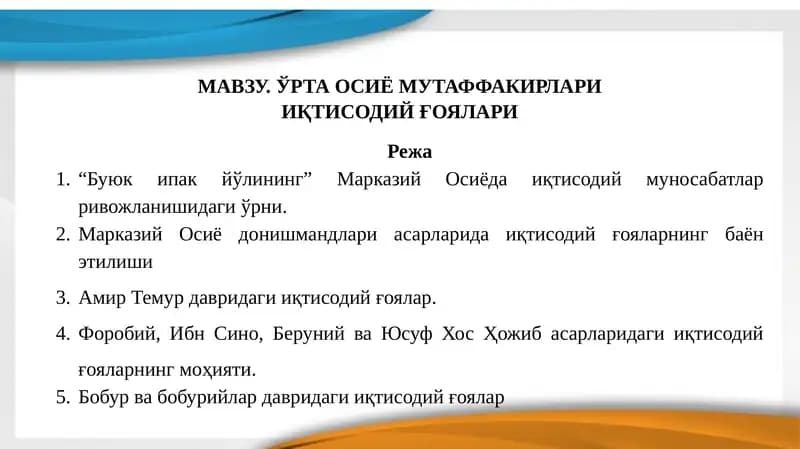 МАВЗУ. ЎРТА ОСИЁ МУТАФФАКИРЛАРИ ИҚТИСОДИЙ ҒОЯЛАРИ

Режа

1. “Буюк ипак йўлининг” Марказий Осиёда иқтисодий муносабатлар ривожланишидаги ўрни.
2. Марказий Осиё донишмандлари асарларида иқтисодий ғояларнинг баён этилиши
3. Амир Темур давридаги иқтисодий ғоялар.
4. Форобий, Ибн Сино, Беруний ва Юсуф Хос Ҳожиб асарларидаги иқтисодий ғояларнинг моҳияти.
5. Бобур ва бобурийлар давридаги иқтисодий ғоялар